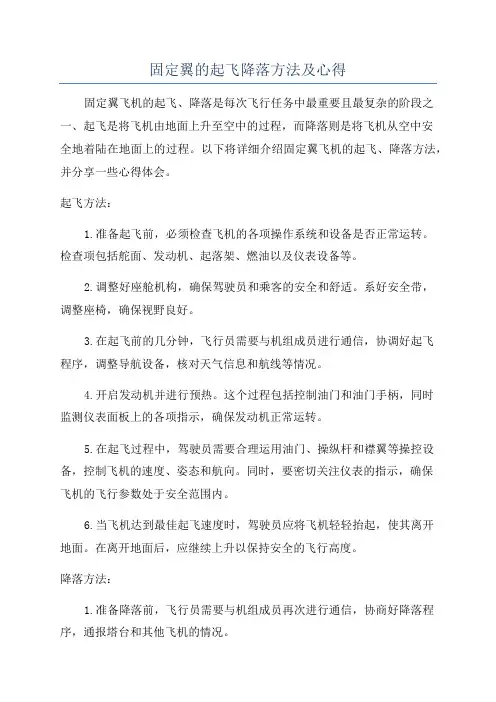 固定翼的起飞降落方法及心得

固定翼飞机的起飞、降落是每次飞行任务中最重要且最复杂的阶段之一、起飞是将飞机由地面上升至空中的过程，而降落则是将飞机从空中安全地着陆在地面上的过程。以下将详细介绍固定翼飞机的起飞、降落方法，并分享一些心得体会。

起飞方法：

1.准备起飞前，必须检查飞机的各项操作系统和设备是否正常运转。检查项包括舵面、发动机、起落架、燃油以及仪表设备等。

2.调整好座舱机构，确保驾驶员和乘客的安全和舒适。系好安全带，调整座椅，确保视野良好。

3.在起飞前的几分钟，飞行员需要与机组成员进行通信，协调好起飞程序，调整导航设备，核对天气信息和航线等情况。

4.开启发动机并进行预热。这个过程包括控制油门和油门手柄，同时监测仪表面板上的各项指示，确保发动机正常运转。

5.在起飞过程中，驾驶员需要合理运用油门、操纵杆和襟翼等操控设备，控制飞机的速度、姿态和航向。同时，要密切关注仪表的指示，确保飞机的飞行参数处于安全范围内。

6.当飞机达到最佳起飞速度时，驾驶员应将飞机轻轻抬起，使其离开地面。在离开地面后，应继续上升以保持安全的飞行高度。

降落方法：

1.准备降落前，飞行员需要与机组成员再次进行通信，协商好降落程序，通报塔台和其他飞机的情况。